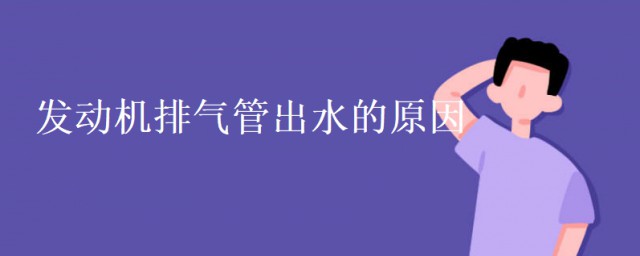 发动机排气管出水的原因